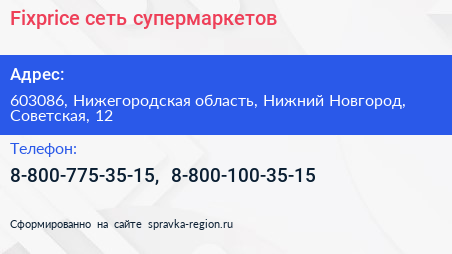 Fixprice сеть супермаркетов

Адрес:

603086, Нижегородская область, Нижний Новгород, Советская, 12

Телефон:

8-800-775-35-15, 8-800-100-35-15

Сформированно на сайте spravka-region.ru